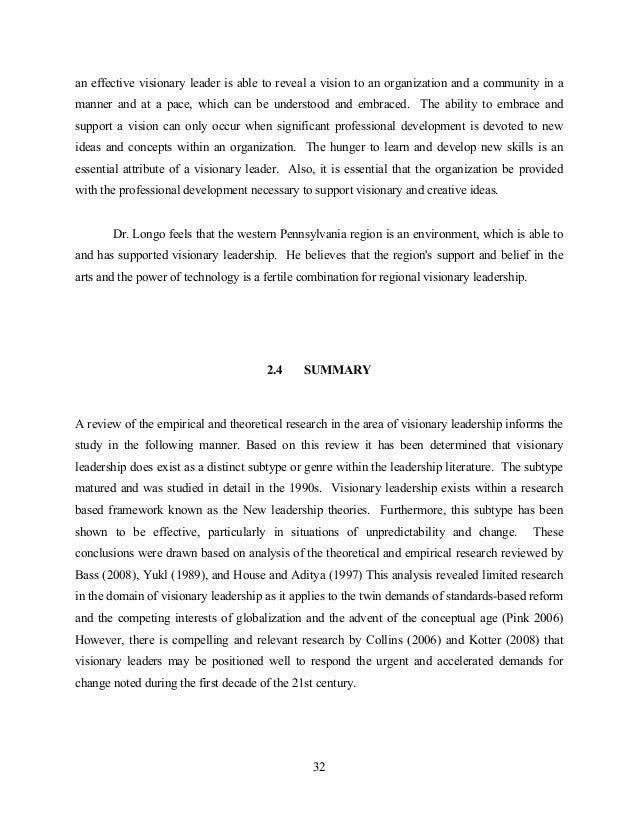 an effective visionary leader is able to reveal a vision to an organization and a community in a manner and at a pace, which can be understood and embraced. The ability to embrace and support a vision can only occur when significant professional development is devoted to new ideas and concepts within an organization. The hunger to learn and develop new skills is an essential attribute of a visionary leader. Also, it is essential that the organization be provided with the professional development necessary to support visionary and creative ideas.

Dr. Longo feels that the western Pennsylvania region is an environment, which is able to and has supported visionary leadership. He believes that the region's support and belief in the arts and the power of technology is a fertile combination for regional visionary leadership.

2.4 SUMMARY

A review of the empirical and theoretical research in the area of visionary leadership informs the study in the following manner. Based on this review it has been determined that visionary leadership does exist as a distinct subtype or genre within the leadership literature. The subtype matured and was studied in detail in the 1990s. Visionary leadership exists within a research based framework known as the New leadership theories. Furthermore, this subtype has been shown to be effective, particularly in situations of unpredictability and change. These conclusions were drawn based on analysis of the theoretical and empirical research reviewed by Bass (2008), Yukl (1989), and House and Aditya (1997) This analysis revealed limited research in the domain of visionary leadership as it applies to the twin demands of standards-based reform and the competing interests of globalization and the advent of the conceptual age (Pink 2006) However, there is compelling and relevant research by Collins (2006) and Kotter (2008) that visionary leaders may be positioned well to respond the urgent and accelerated demands for change noted during the first decade of the 21st century.

32